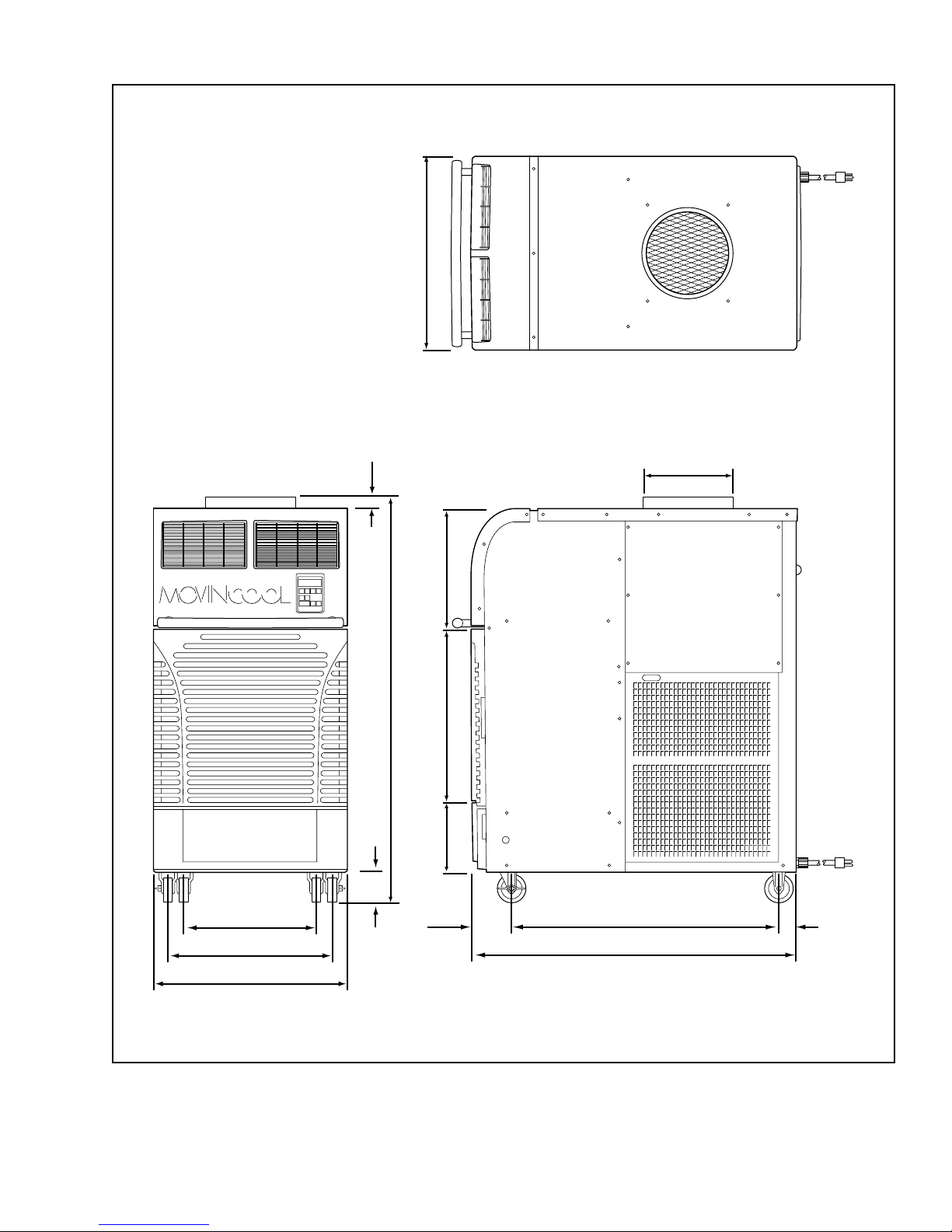 MOVINCOOL